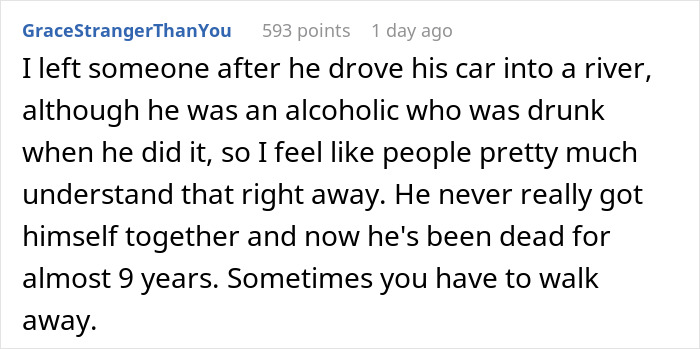 GraceStrangerThanYou 593 points 1 day ago

I left someone after he drove his car into a river, although he was an alcoholic who was drunk when he did it, so I feel like people pretty much understand that right away. He never really got himself together and now he's been dead for almost 9 years. Sometimes you have to walk away.